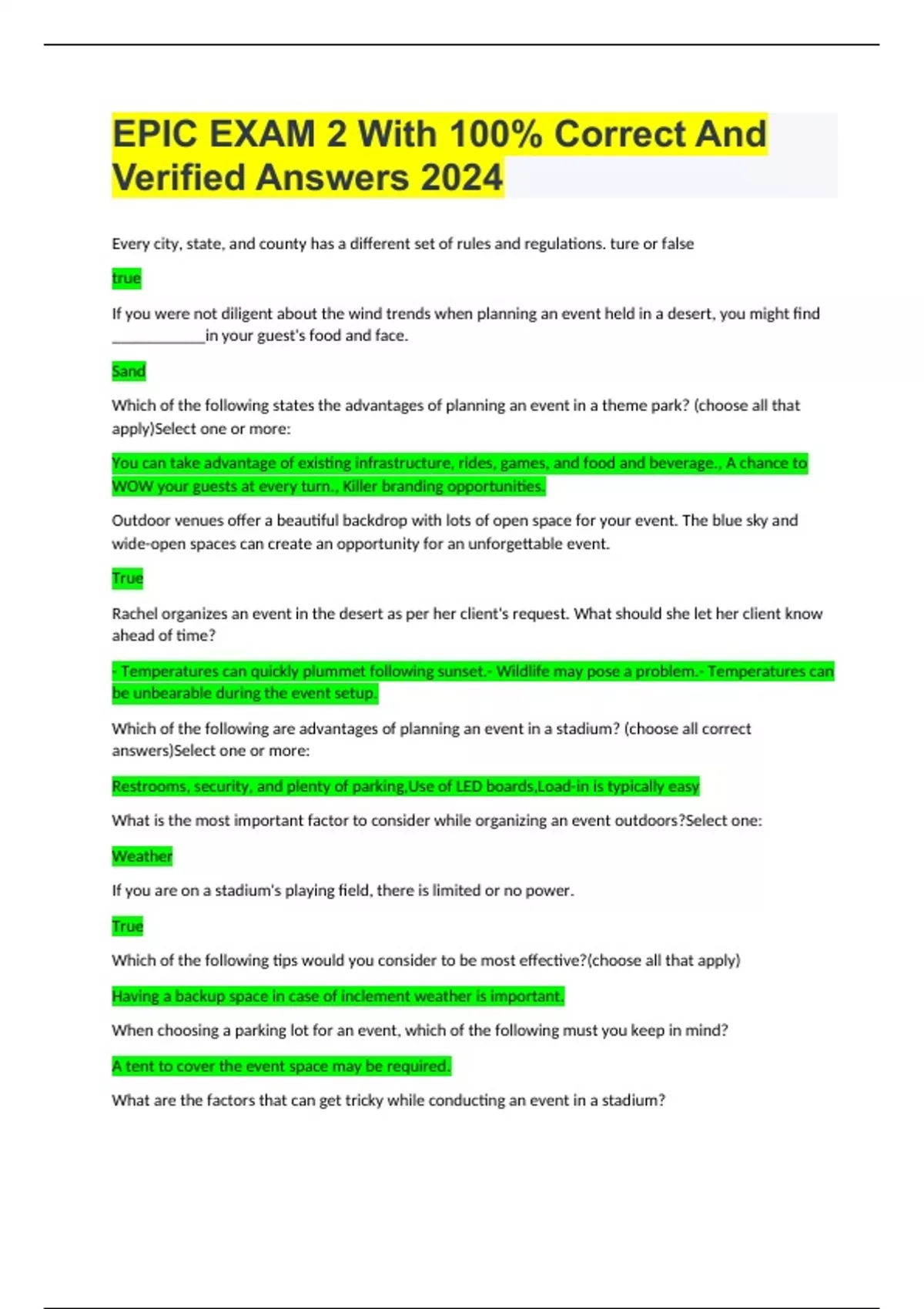 EPIC EXAM 2 With 100% Correct And Verified Answers 2024

Every city, state, and county has a different set of rules and regulations. ture or false

true

If you were not diligent about the wind trends when planning an event held in a desert, you might find ____________in your guest's food and face.

Sand

Which of the following states the advantages of planning an event in a theme park? (choose all that apply)Select one or more:

You can take advantage of existing infrastructure, rides, games, and food and beverage., A chance to WOW your guests at every turn., Killer branding opportunities.

Outdoor venues offer a beautiful backdrop with lots of open space for your event. The blue sky and wide-open spaces can create an opportunity for an unforgettable event.

True

Rachel organizes an event in the desert as per her client's request. What should she let her client know ahead of time?

- Temperatures can quickly plummet following sunset.- Wildlife may pose a problem.- Temperatures can be unbearable during the event setup.

Which of the following are advantages of planning an event in a stadium? (choose all correct answers)Select one or more:

Restrooms, security, and plenty of parking,Use of LED boards,Load-in is typically easy

What is the most important factor to consider while organizing an event outdoors?Select one:

Weather

If you are on a stadium's playing field, there is limited or no power.

True

Which of the following tips would you consider to be most effective?(choose all that apply)

Having a backup space in case of inclement weather is important.

When choosing a parking lot for an event, which of the following must you keep in mind?

A tent to cover the event space may be required.

What are the factors that can get tricky while conducting an event in a stadium?